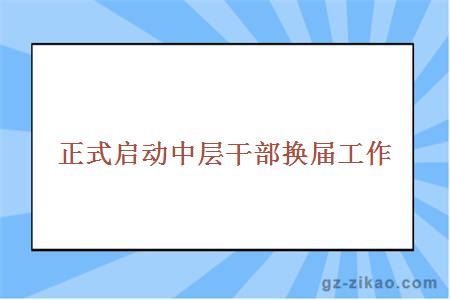 正式启动中层干部换届工作

gz-zikao.com